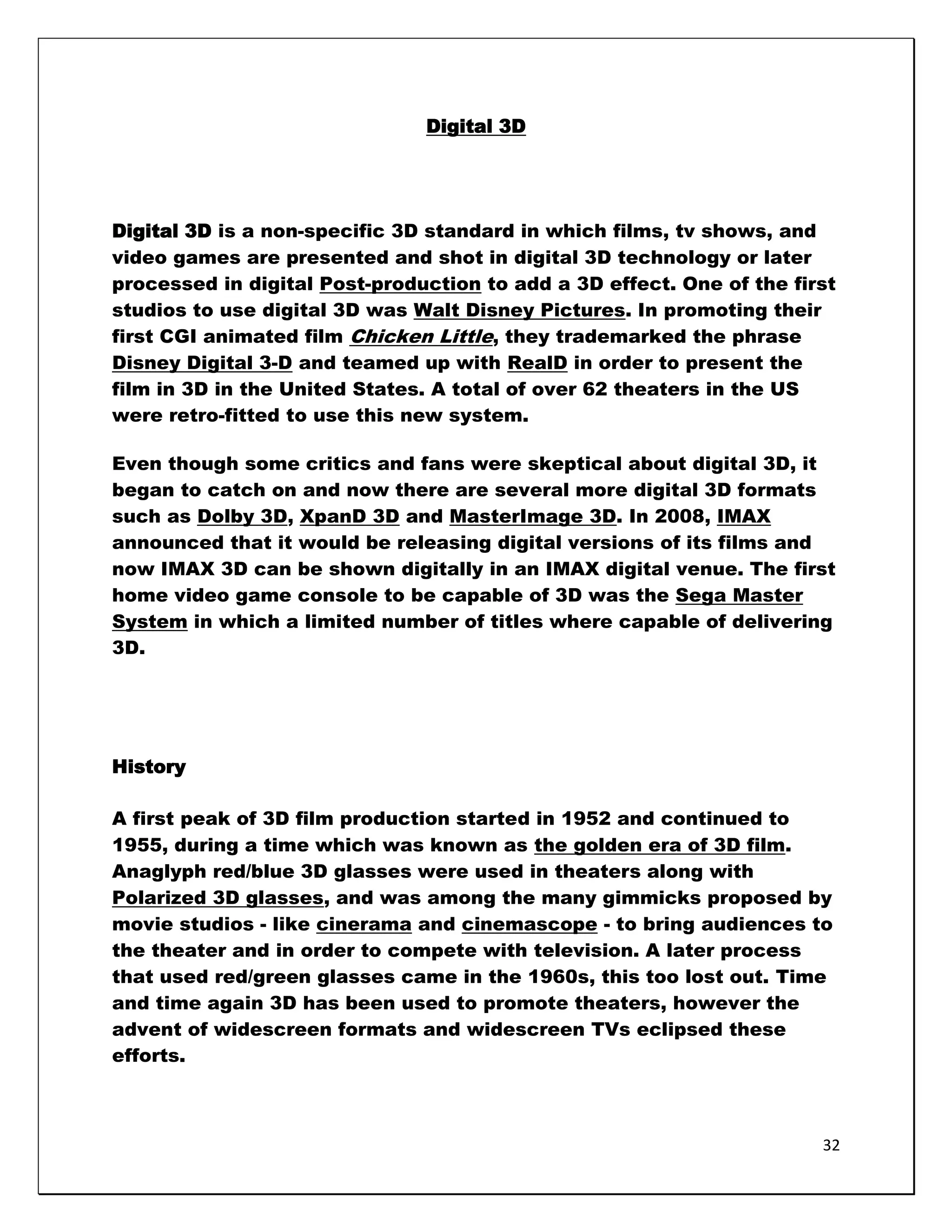 Digital 3D

Digital 3D is a non-specific 3D standard in which films, tv shows, and video games are presented and shot in digital 3D technology or later processed in digital Post-production to add a 3D effect. One of the first studios to use digital 3D was Walt Disney Pictures. In promoting their first CGI animated film Chicken Little, they trademarked the phrase Disney Digital 3-D and teamed up with RealD in order to present the film in 3D in the United States. A total of over 62 theaters in the US were retro-fitted to use this new system.

Even though some critics and fans were skeptical about digital 3D, it began to catch on and now there are several more digital 3D formats such as Dolby 3D, XpanD 3D and MasterImage 3D. In 2008, IMAX announced that it would be releasing digital versions of its films and now IMAX 3D can be shown digitally in an IMAX digital venue. The first home video game console to be capable of 3D was the Sega Master System in which a limited number of titles where capable of delivering 3D.

History

A first peak of 3D film production started in 1952 and continued to 1955, during a time which was known as the golden era of 3D film. Anaglyph red/blue 3D glasses were used in theaters along with Polarized 3D glasses, and was among the many gimmicks proposed by movie studios - like cinerama and cinemascope - to bring audiences to the theater and in order to compete with television. A later process that used red/green glasses came in the 1960s, this too lost out. Time and time again 3D has been used to promote theaters, however the advent of widescreen formats and widescreen TVs eclipsed these efforts.

32